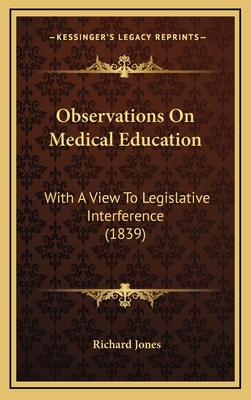 —KESSINGER'S LEGACY REPRINTS—

Observations On Medical Education

With A View To Legislative Interference (1839)

Richard Jones